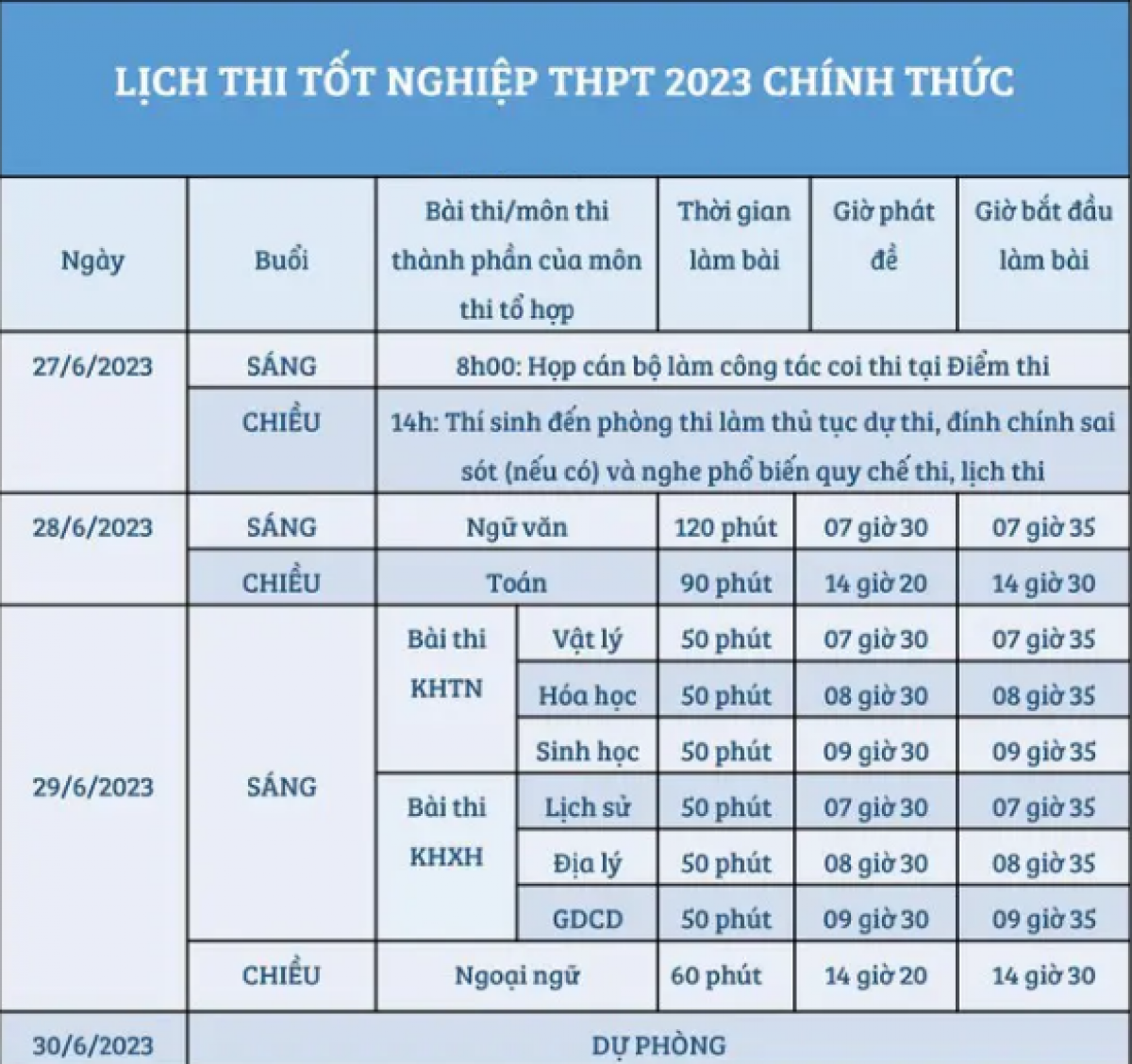 LỊCH THI TỐT NGHIỆP THPT 2023 CHÍNH THỨC

| Ngày | Buổi | Bài thi/môn thi thành phần của môn thi tổ hợp | | Thời gian làm bài | Giờ phát đề | Giờ bắt đầu làm bài |
|---|---|---|---|---|---|---|
| 27/6/2023 | SÁNG | 8h00: Họp cán bộ làm công tác coi thi tại Điểm thi | | | | |
| | CHIỀU | 14h: Thí sinh đến phòng thi làm thủ tục dự thi, đính chính sai sót (nếu có) và nghe phổ biến quy chế thi, lịch thi | | | | |
| 28/6/2023 | SÁNG | Ngữ văn | | 120 phút | 07 giờ 30 | 07 giờ 35 |
| | CHIỀU | Toán | | 90 phút | 14 giờ 20 | 14 giờ 30 |
| 29/6/2023 | SÁNG | Bài thi KHTN | Vật lý | 50 phút | 07 giờ 30 | 07 giờ 35 |
| | | | Hóa học | 50 phút | 08 giờ 30 | 08 giờ 35 |
| | | | Sinh học | 50 phút | 09 giờ 30 | 09 giờ 35 |
| | | Bài thi KHXH | Lịch sử | 50 phút | 07 giờ 30 | 07 giờ 35 |
| | | | Địa lý | 50 phút | 08 giờ 30 | 08 giờ 35 |
| | | | GDCD | 50 phút | 09 giờ 30 | 09 giờ 35 |
| | CHIỀU | Ngoại ngữ | | 60 phút | 14 giờ 20 | 14 giờ 30 |
| 30/6/2023 | DỰ PHÒNG | | | | | |